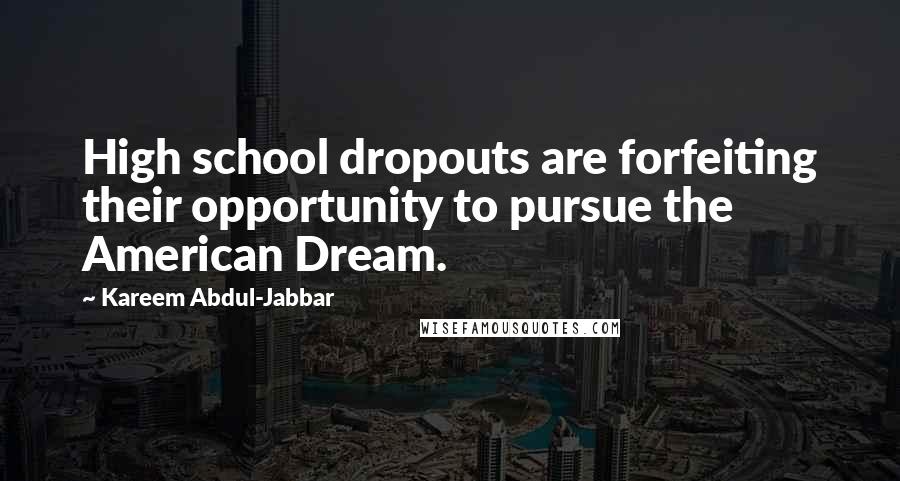 High school dropouts are forfeiting their opportunity to pursue the American Dream.

~ Kareem Abdul-Jabbar

WISEFAMOUSQUOTES.COM